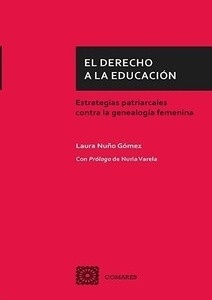 EL DERECHO
A LA EDUCACIÓN

Estrategias patriarcales
contra la genealogía femenina

Laura Nuño Gómez

Con Prólogo de Nuria Varela

COMARES